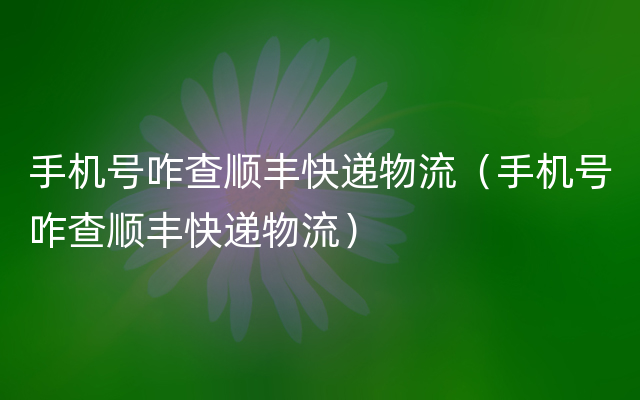 手机号咋查顺丰快递物流（手机号咋查顺丰快递物流）